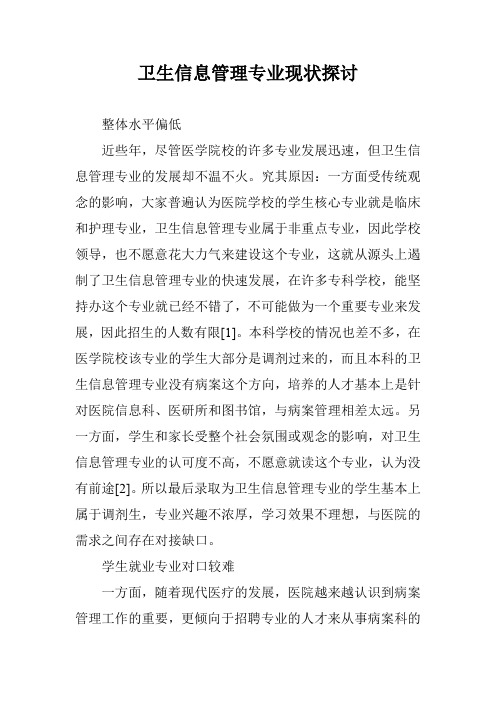 卫生信息管理专业现状探讨

整体水平偏低

近些年，尽管医学院校的许多专业发展迅速，但卫生信息管理专业的发展却不温不火。究其原因：一方面受传统观念的影响，大家普遍认为医院学校的学生核心专业就是临床和护理专业，卫生信息管理专业属于非重点专业，因此学校领导，也不愿意花大力气来建设这个专业，这就从源头上遏制了卫生信息管理专业的快速发展，在许多专科学校，能坚持办这个专业就已经不错了，不可能做为一个重要专业来发展，因此招生的人数有限[1]。本科学校的情况也差不多，在医学院校该专业的学生大部分是调剂过来的，而且本科的卫生信息管理专业没有病案这个方向，培养的人才基本上是针对医院信息科、医研所和图书馆，与病案管理相差太远。另一方面，学生和家长受整个社会氛围或观念的影响，对卫生信息管理专业的认可度不高，不愿意就读这个专业，认为没有前途[2]。所以最后录取为卫生信息管理专业的学生基本上属于调剂生，专业兴趣不浓厚，学习效果不理想，与医院的需求之间存在对接缺口。

学生就业专业对口较难

一方面，随着现代医疗的发展，医院越来越认识到病案管理工作的重要，更倾向于招聘专业的人才来从事病案科的